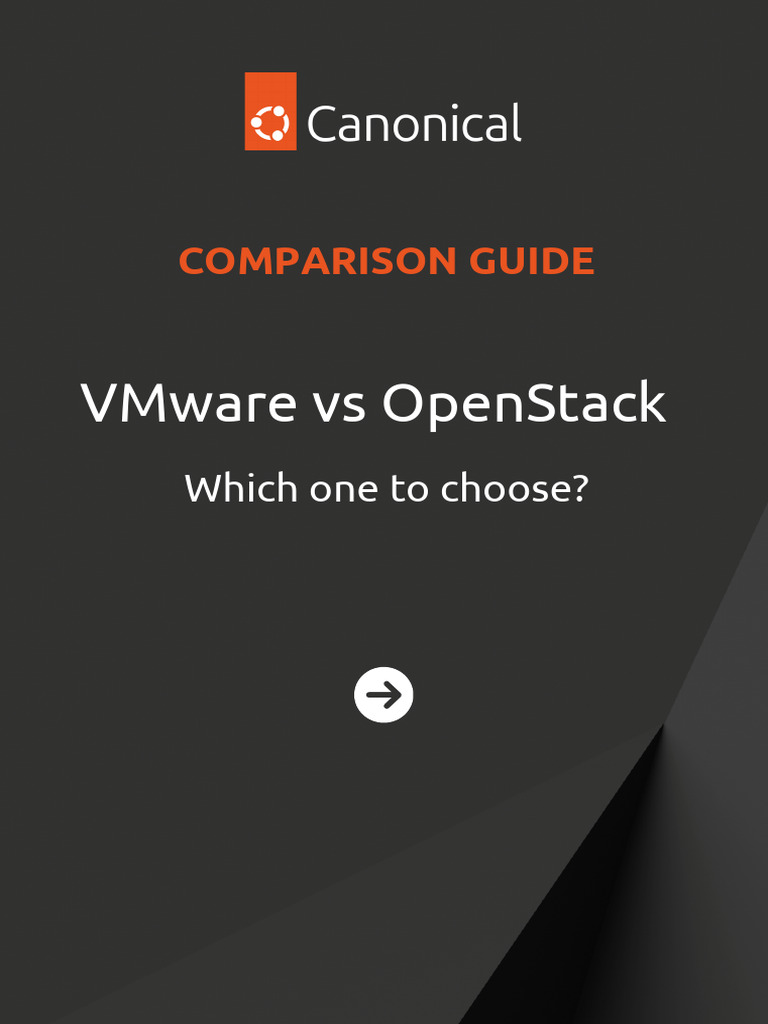 Canonical

COMPARISON GUIDE

VMware vs OpenStack

Which one to choose?